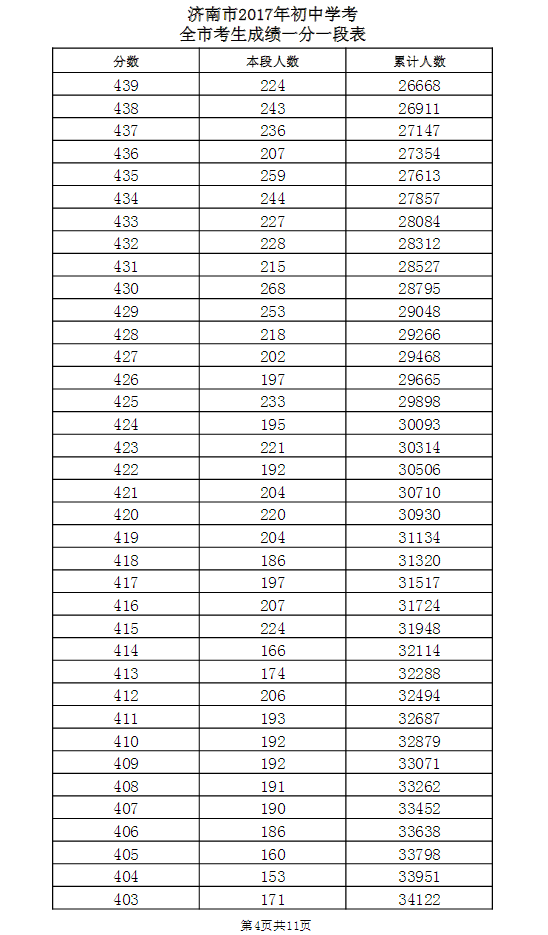 济南市2017年初中学考
全市考生成绩一分一段表

| 分数 | 本段人数 | 累计人数 |
|---|---|---|
| 439 | 224 | 26668 |
| 438 | 243 | 26911 |
| 437 | 236 | 27147 |
| 436 | 207 | 27354 |
| 435 | 259 | 27613 |
| 434 | 244 | 27857 |
| 433 | 227 | 28084 |
| 432 | 228 | 28312 |
| 431 | 215 | 28527 |
| 430 | 268 | 28795 |
| 429 | 253 | 29048 |
| 428 | 218 | 29266 |
| 427 | 202 | 29468 |
| 426 | 197 | 29665 |
| 425 | 233 | 29898 |
| 424 | 195 | 30093 |
| 423 | 221 | 30314 |
| 422 | 192 | 30506 |
| 421 | 204 | 30710 |
| 420 | 220 | 30930 |
| 419 | 204 | 31134 |
| 418 | 186 | 31320 |
| 417 | 197 | 31517 |
| 416 | 207 | 31724 |
| 415 | 224 | 31948 |
| 414 | 166 | 32114 |
| 413 | 174 | 32288 |
| 412 | 206 | 32494 |
| 411 | 193 | 32687 |
| 410 | 192 | 32879 |
| 409 | 192 | 33071 |
| 408 | 191 | 33262 |
| 407 | 190 | 33452 |
| 406 | 186 | 33638 |
| 405 | 160 | 33798 |
| 404 | 153 | 33951 |
| 403 | 171 | 34122 |

第4页共11页